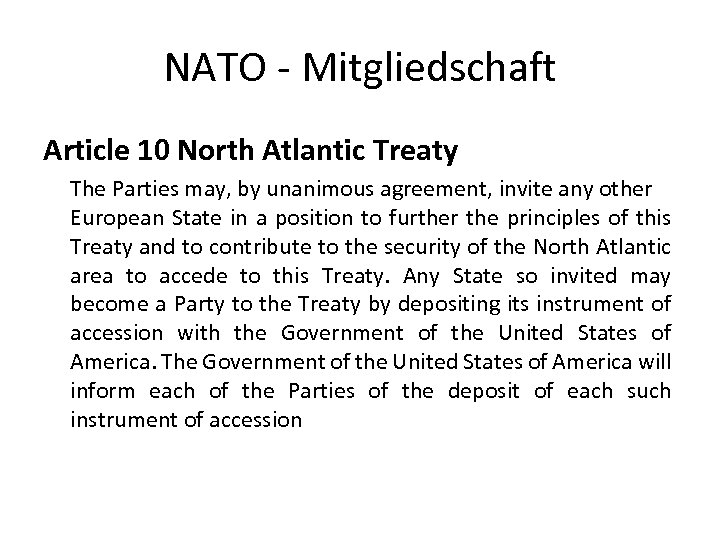 NATO - Mitgliedschaft

Article 10 North Atlantic Treaty

The Parties may, by unanimous agreement, invite any other European State in a position to further the principles of this Treaty and to contribute to the security of the North Atlantic area to accede to this Treaty. Any State so invited may become a Party to the Treaty by depositing its instrument of accession with the Government of the United States of America. The Government of the United States of America will inform each of the Parties of the deposit of each such instrument of accession